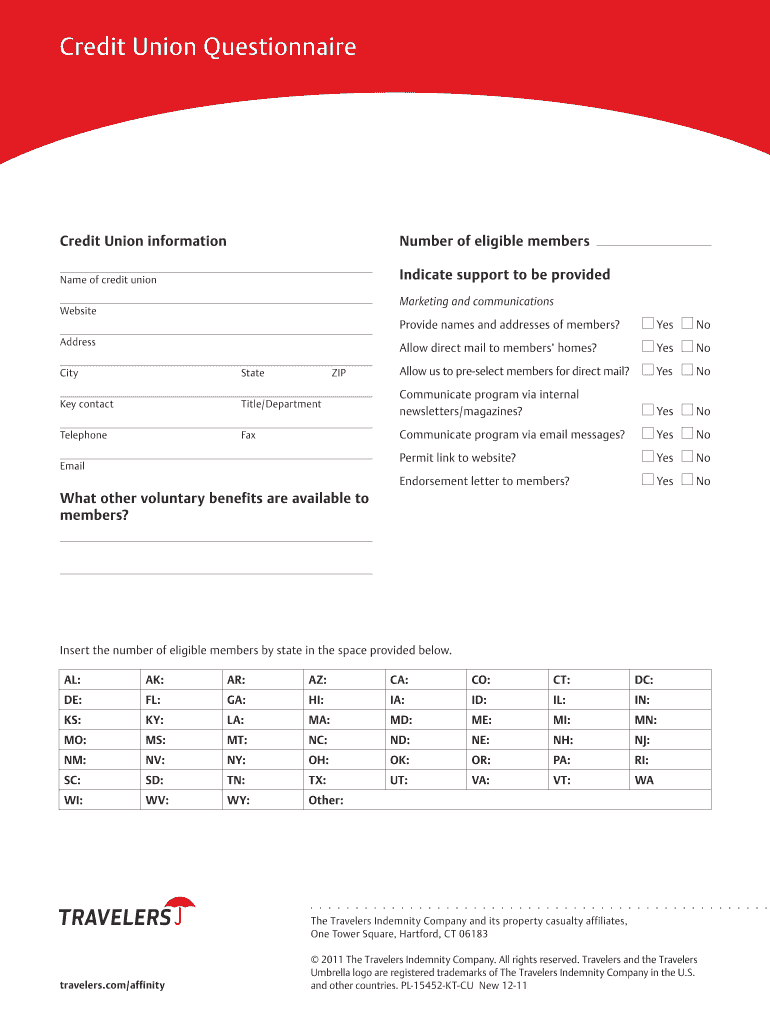 Credit Union Questionnaire

Credit Union information

Name of credit union

Website

Address

City State ZIP

Key contact Title/Department

Telephone Fax

Email

What other voluntary benefits are available to members?

Number of eligible members

Indicate support to be provided

Marketing and communications

Provide names and addresses of members? Yes No

Allow direct mail to members' homes? Yes No

Allow us to pre-select members for direct mail? Yes No

Communicate program via internal newsletters/magazines? Yes No

Communicate program via email messages? Yes No

Permit link to website? Yes No

Endorsement letter to members? Yes No

Insert the number of eligible members by state in the space provided below.

| AL: | AK: | AR: | AZ: | CA: | CO: | CT: | DC: |
|---|---|---|---|---|---|---|---|
| DE: | FL: | GA: | HI: | IA: | ID: | IL: | IN: |
| KS: | KY: | LA: | MA: | MD: | ME: | MI: | MN: |
| MO: | MS: | MT: | NC: | ND: | NE: | NH: | NJ: |
| NM: | NV: | NY: | OH: | OK: | OR: | PA: | RI: |
| SC: | SD: | TN: | TX: | UT: | VA: | VT: | WA |
| WI: | WV: | WY: | Other: | | | | |

TRAVELERS

travelers.com/affinity

The Travelers Indemnity Company and its property casualty affiliates, One Tower Square, Hartford, CT 06183

© 2011 The Travelers Indemnity Company. All rights reserved. Travelers and the Travelers Umbrella logo are registered trademarks of The Travelers Indemnity Company in the U.S. and other countries. PL-15452-KT-CU New 12-11